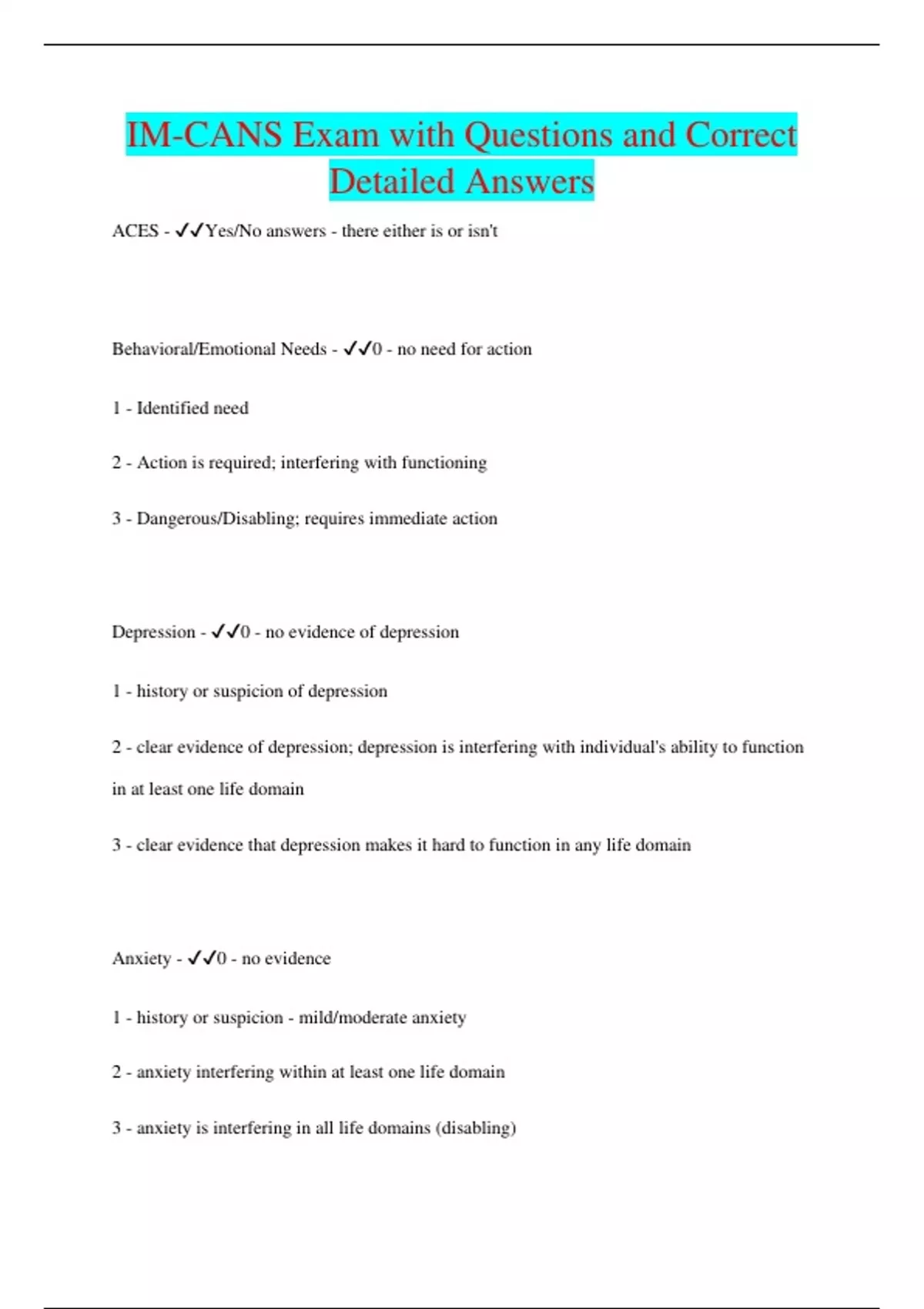 IM-CANS Exam with Questions and Correct Detailed Answers

ACES - ✓✓Yes/No answers - there either is or isn't

Behavioral/Emotional Needs - ✓✓0 - no need for action

1 - Identified need

2 - Action is required; interfering with functioning

3 - Dangerous/Disabling; requires immediate action

Depression - ✓✓0 - no evidence of depression

1 - history or suspicion of depression

2 - clear evidence of depression; depression is interfering with individual's ability to function in at least one life domain

3 - clear evidence that depression makes it hard to function in any life domain

Anxiety - ✓✓0 - no evidence

1 - history or suspicion - mild/moderate anxiety

2 - anxiety interfering within at least one life domain

3 - anxiety is interfering in all life domains (disabling)